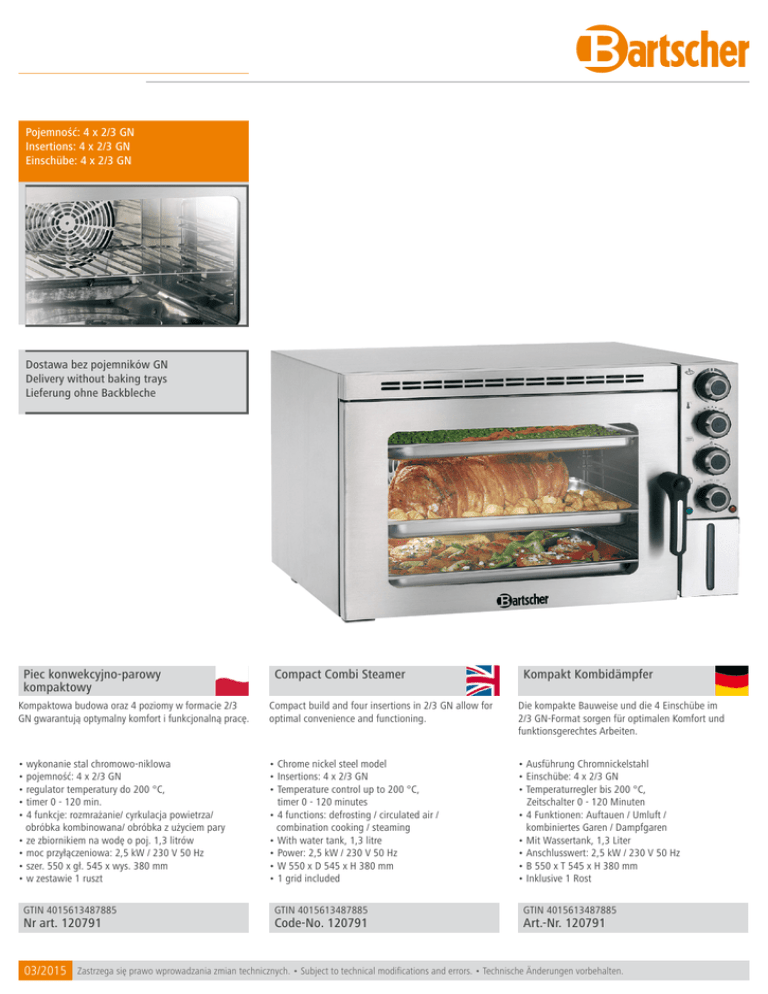 Bartscher

Pojemność: 4 x 2/3 GN
Insertions: 4 x 2/3 GN
Einschübe: 4 x 2/3 GN

Dostawa bez pojemników GN
Delivery without baking trays
Lieferung ohne Backbleche

Bartscher

Piec konwekcyjno-parowy kompaktowy

Kompaktowa budowa oraz 4 poziomy w formacie 2/3 GN gwarantują optymalny komfort i funkcjonalną pracę.

• wykonanie stal chromowo-niklowa
• pojemność: 4 x 2/3 GN
• regulator temperatury do 200 °C,
• timer 0 - 120 min.
• 4 funkcje: rozmrażanie/ cyrkulacja powietrza/ obróbka kombinowana/ obróbka z użyciem pary
• ze zbiornikiem na wodę o poj. 1,3 litrów
• moc przyłączeniowa: 2,5 kW / 230 V 50 Hz
• szer. 550 x gł. 545 x wys. 380 mm
• w zestawie 1 ruszt

GTIN 4015613487885
Nr art. 120791

Compact Combi Steamer

Compact build and four insertions in 2/3 GN allow for optimal convenience and functioning.

• Chrome nickel steel model
• Insertions: 4 x 2/3 GN
• Temperature control up to 200 °C, timer 0 - 120 minutes
• 4 functions: defrosting / circulated air / combination cooking / steaming
• With water tank, 1,3 litre
• Power: 2,5 kW / 230 V 50 Hz
• W 550 x D 545 x H 380 mm
• 1 grid included

GTIN 4015613487885
Code-No. 120791

Kompakt Kombidämpfer

Die kompakte Bauweise und die 4 Einschübe im 2/3 GN-Format sorgen für optimalen Komfort und funktionsgerechtes Arbeiten.

• Ausführung Chromnickelstahl
• Einschübe: 4 x 2/3 GN
• Temperaturregler bis 200 °C, Zeitschalter 0 - 120 Minuten
• 4 Funktionen: Auftauen / Umluft / kombiniertes Garen / Dampfgaren
• Mit Wassertank, 1,3 Liter
• Anschlusswert: 2,5 kW / 230 V 50 Hz
• B 550 x T 545 x H 380 mm
• Inklusive 1 Rost

GTIN 4015613487885
Art.-Nr. 120791

03/2015 Zastrzega się prawo wprowadzania zmian technicznych. • Subject to technical modifications and errors. • Technische Änderungen vorbehalten.